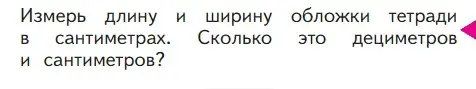 Измерь длину и ширину обложки тетради в сантиметрах. Сколько это дециметров и сантиметров?